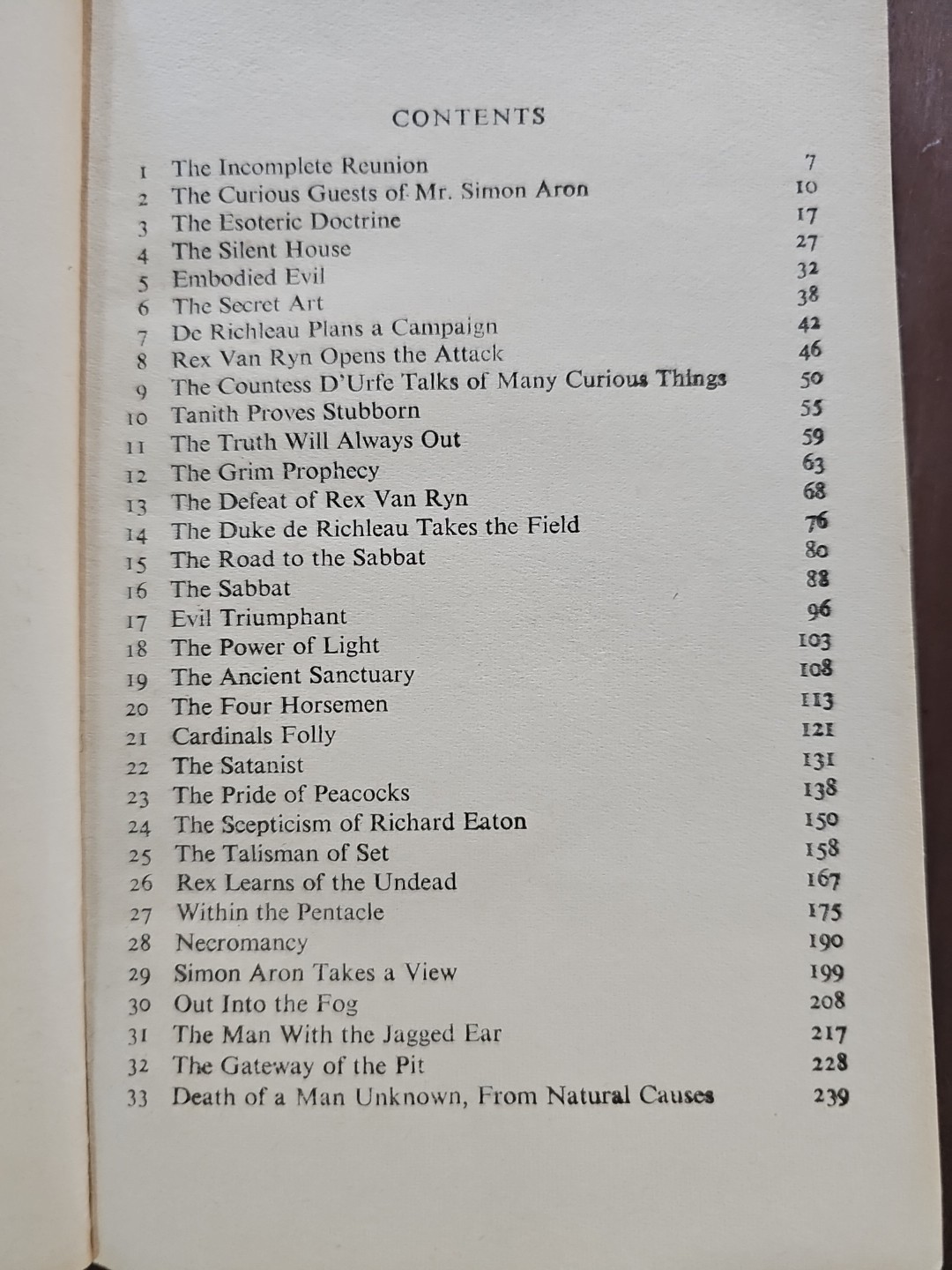 CONTENTS

1 The Incomplete Reunion 7
2 The Curious Guests of Mr. Simon Aron 10
3 The Esoteric Doctrine 17
4 The Silent House 27
5 Embodied Evil 32
6 The Secret Art 38
7 De Richleau Plans a Campaign 42
8 Rex Van Ryn Opens the Attack 46
9 The Countess D'Urfe Talks of Many Curious Things 50
10 Tanith Proves Stubborn 55
11 The Truth Will Always Out 59
12 The Grim Prophecy 63
13 The Defeat of Rex Van Ryn 68
14 The Duke de Richleau Takes the Field 76
15 The Road to the Sabbat 80
16 The Sabbat 88
17 Evil Triumphant 96
18 The Power of Light 103
19 The Ancient Sanctuary 108
20 The Four Horsemen 113
21 Cardinals Folly 121
22 The Satanist 131
23 The Pride of Peacocks 138
24 The Scepticism of Richard Eaton 150
25 The Talisman of Set 158
26 Rex Learns of the Undead 167
27 Within the Pentacle 175
28 Necromancy 190
29 Simon Aron Takes a View 199
30 Out Into the Fog 208
31 The Man With the Jagged Ear 217
32 The Gateway of the Pit 228
33 Death of a Man Unknown, From Natural Causes 239